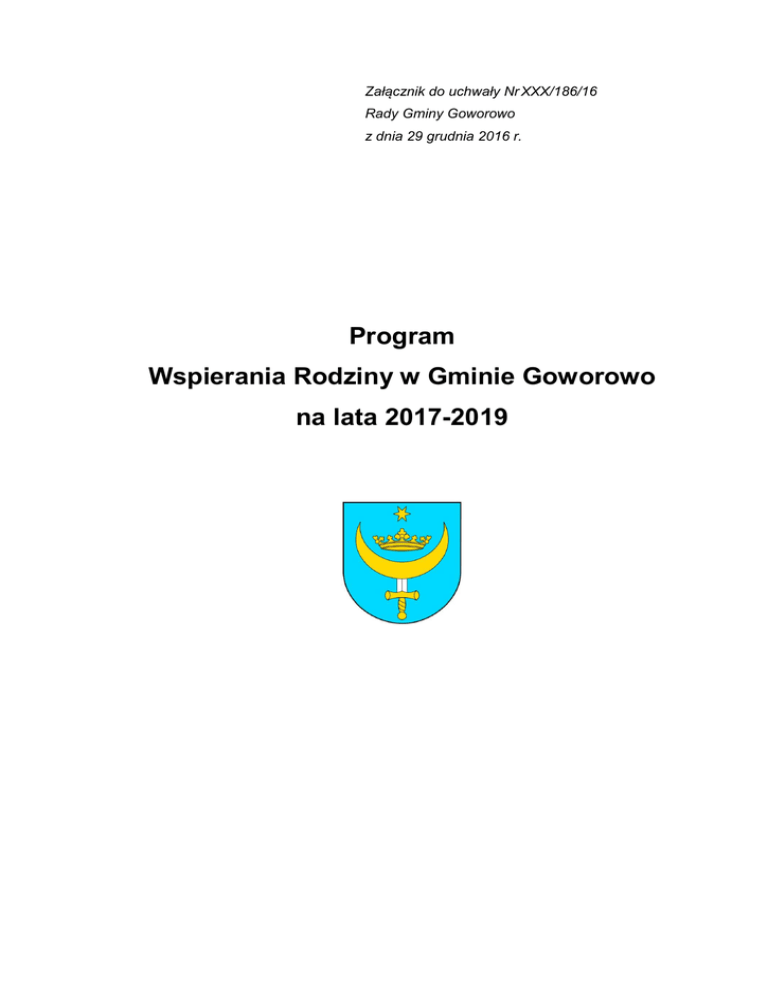 Załącznik do uchwały Nr XXX/186/16
Rady Gminy Goworowo
z dnia 29 grudnia 2016 r.

Program
Wspierania Rodziny w Gminie Goworowo
na lata 2017-2019